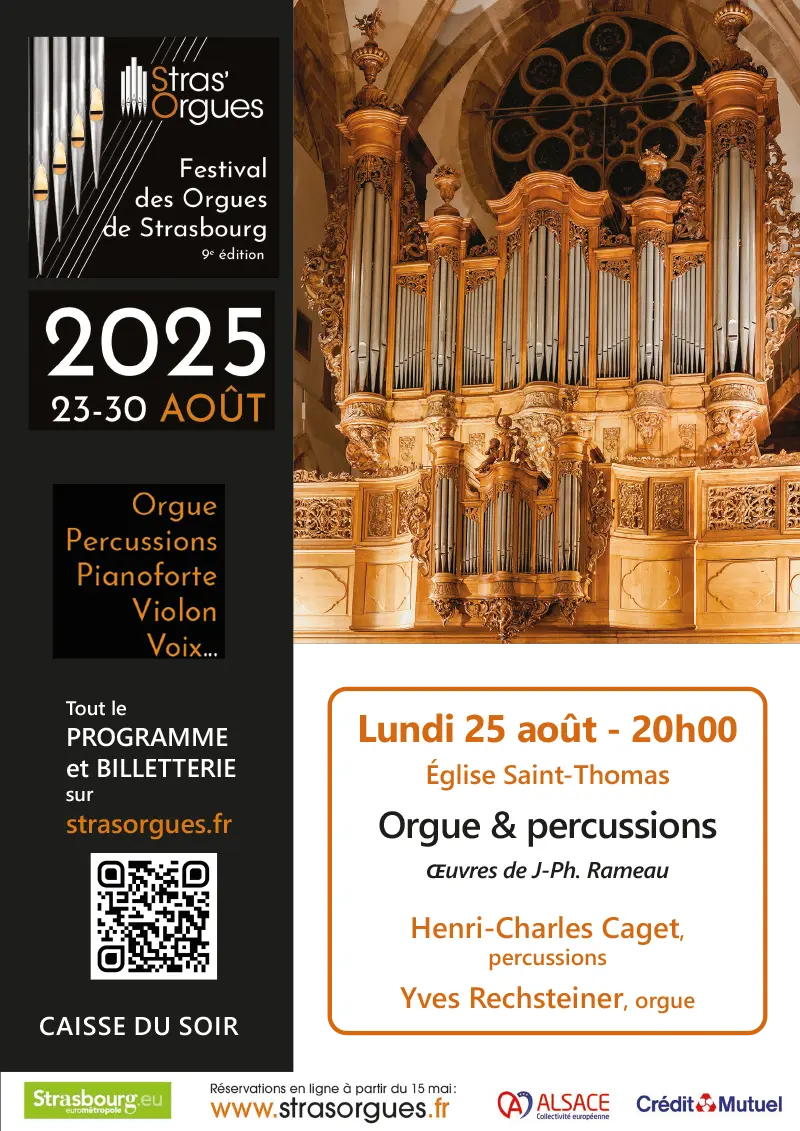 Stras' Orgues

Festival des Orgues de Strasbourg
9e édition

2025
23-30 AOÛT

Orgue
Percussions
Pianoforte
Violon
Voix...

Tout le PROGRAMME et BILLETTERIE sur
strasorgues.fr

CAISSE DU SOIR

Lundi 25 août - 20h00
Église Saint-Thomas
Orgue & percussions
Œuvres de J-Ph. Rameau
Henri-Charles Caget, percussions
Yves Rechsteiner, orgue

Strasbourg.eu eurométropole

Réservations en ligne à partir du 15 mai :
www.strasorgues.fr

ALSACE Collectivité européenne

Crédit Mutuel